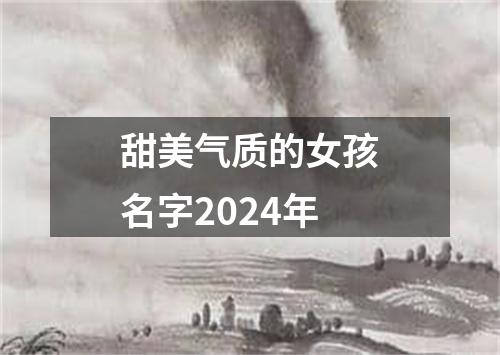 甜美气质的女孩名字2024年